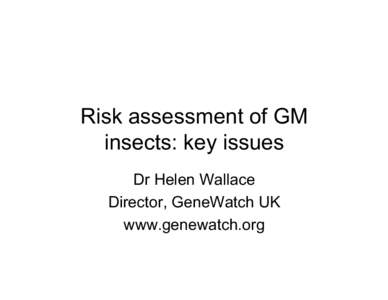 Risk assessment of GM insects: key issues

Dr Helen Wallace
Director, GeneWatch UK
www.genewatch.org